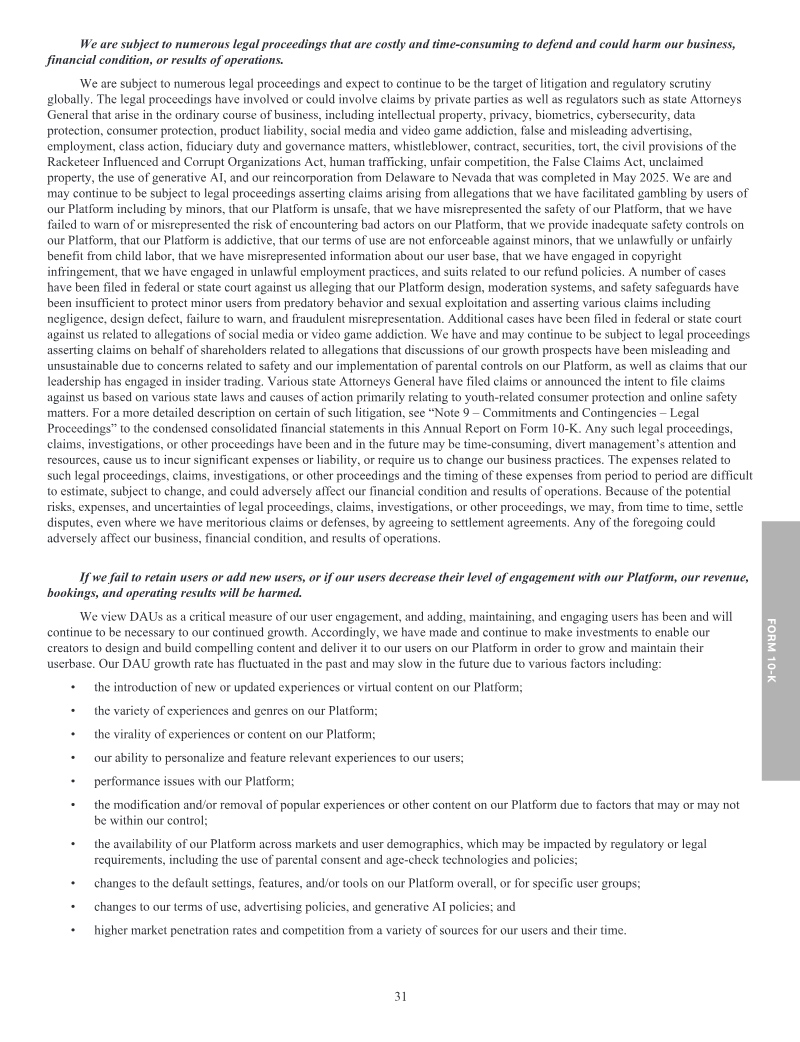 We are subject to numerous legal proceedings that are costly and time-consuming to defend and could harm our business, financial condition, or results of operations.

We are subject to numerous legal proceedings and expect to continue to be the target of litigation and regulatory scrutiny globally. The legal proceedings have involved or could involve claims by private parties as well as regulators such as state Attorneys General that arise in the ordinary course of business, including intellectual property, privacy, biometrics, cybersecurity, data protection, consumer protection, product liability, social media and video game addiction, false and misleading advertising, employment, class action, fiduciary duty and governance matters, whistleblower, contract, securities, tort, the civil provisions of the Racketeer Influenced and Corrupt Organizations Act, human trafficking, unfair competition, the False Claims Act, unclaimed property, the use of generative AI, and our reincorporation from Delaware to Nevada that was completed in May 2025. We are and may continue to be subject to legal proceedings asserting claims arising from allegations that we have facilitated gambling by users of our Platform including by minors, that our Platform is unsafe, that we have misrepresented the safety of our Platform, that we have failed to warn of or misrepresented the risk of encountering bad actors on our Platform, that we provide inadequate safety controls on our Platform, that our Platform is addictive, that our terms of use are not enforceable against minors, that we unlawfully or unfairly benefit from child labor, that we have misrepresented information about our user base, that we have engaged in copyright infringement, that we have engaged in unlawful employment practices, and suits related to our refund policies. A number of cases have been filed in federal or state court against us alleging that our Platform design, moderation systems, and safety safeguards have been insufficient to protect minor users from predatory behavior and sexual exploitation and asserting various claims including negligence, design defect, failure to warn, and fraudulent misrepresentation. Additional cases have been filed in federal or state court against us related to allegations of social media or video game addiction. We have and may continue to be subject to legal proceedings asserting claims on behalf of shareholders related to allegations that discussions of our growth prospects have been misleading and unsustainable due to concerns related to safety and our implementation of parental controls on our Platform, as well as claims that our leadership has engaged in insider trading. Various state Attorneys General have filed claims or announced the intent to file claims against us based on various state laws and causes of action primarily relating to youth-related consumer protection and online safety matters. For a more detailed description on certain of such litigation, see "Note 9 – Commitments and Contingencies – Legal Proceedings" to the condensed consolidated financial statements in this Annual Report on Form 10-K. Any such legal proceedings, claims, investigations, or other proceedings have been and in the future may be time-consuming, divert management's attention and resources, cause us to incur significant expenses or liability, or require us to change our business practices. The expenses related to such legal proceedings, claims, investigations, or other proceedings and the timing of these expenses from period to period are difficult to estimate, subject to change, and could adversely affect our financial condition and results of operations. Because of the potential risks, expenses, and uncertainties of legal proceedings, claims, investigations, or other proceedings, we may, from time to time, settle disputes, even where we have meritorious claims or defenses, by agreeing to settlement agreements. Any of the foregoing could adversely affect our business, financial condition, and results of operations.

If we fail to retain users or add new users, or if our users decrease their level of engagement with our Platform, our revenue, bookings, and operating results will be harmed.

We view DAUs as a critical measure of our user engagement, and adding, maintaining, and engaging users has been and will continue to be necessary to our continued growth. Accordingly, we have made and continue to make investments to enable our creators to design and build compelling content and deliver it to our users on our Platform in order to grow and maintain their userbase. Our DAU growth rate has fluctuated in the past and may slow in the future due to various factors including:

• the introduction of new or updated experiences or virtual content on our Platform;

• the variety of experiences and genres on our Platform;

• the virality of experiences or content on our Platform;

• our ability to personalize and feature relevant experiences to our users;

• performance issues with our Platform;

• the modification and/or removal of popular experiences or other content on our Platform due to factors that may or may not be within our control;

• the availability of our Platform across markets and user demographics, which may be impacted by regulatory or legal requirements, including the use of parental consent and age-check technologies and policies;

• changes to the default settings, features, and/or tools on our Platform overall, or for specific user groups;

• changes to our terms of use, advertising policies, and generative AI policies; and

• higher market penetration rates and competition from a variety of sources for our users and their time.

FORM 10-K

31